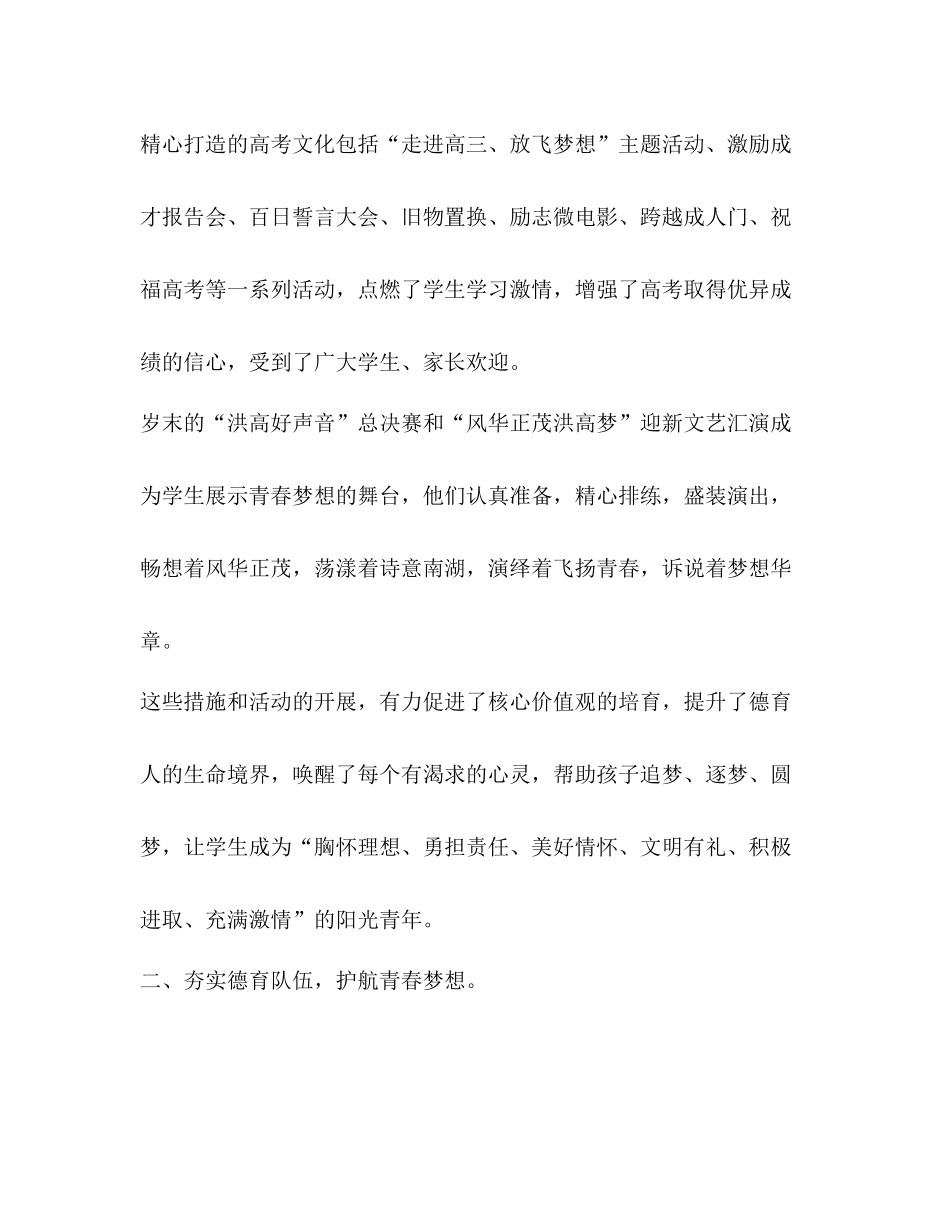 精心打造的高考文化包括“走进高三、放飞梦想”主题活动、激励成才报告会、百日誓言大会、旧物置换、励志微电影、跨越成人门、祝福高考等一系列活动，点燃了学生学习激情，增强了高考取得优异成绩的信心，受到了广大学生、家长欢迎。

岁末的“洪高好声音”总决赛和“风华正茂洪高梦”迎新文艺汇演成为学生展示青春梦想的舞台，他们认真准备，精心排练，盛装演出，畅想着风华正茂，荡漾着诗意南湖，演绎着飞扬青春，诉说着梦想华章。

这些措施和活动的开展，有力促进了核心价值观的培育，提升了德育人的生命境界，唤醒了每个有渴求的心灵，帮助孩子追梦、逐梦、圆梦，让学生成为“胸怀理想、勇担责任、美好情怀、文明有礼、积极进取、充满激情”的阳光青年。

二、夯实德育队伍，护航青春梦想。